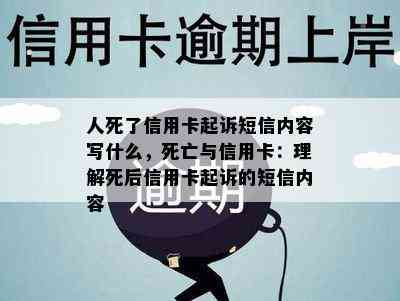 信用卡逾期上岸

人死了信用卡起诉短信内容写什么，死亡与信用卡：理解死后信用卡起诉的短信内容

逾期